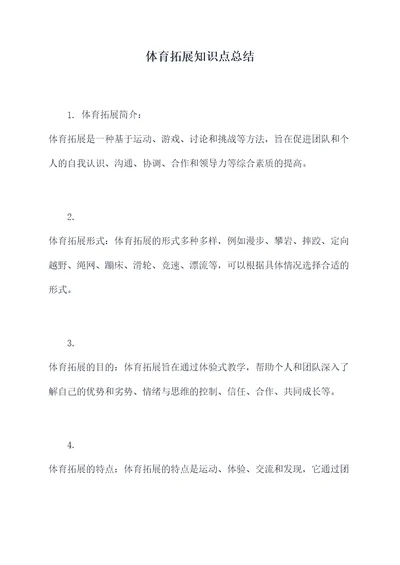 体育拓展知识点总结

1. 体育拓展简介：

体育拓展是一种基于运动、游戏、讨论和挑战等方法，旨在促进团队和个人的自我认识、沟通、协调、合作和领导力等综合素质的提高。

2.

体育拓展形式：体育拓展的形式多种多样，例如漫步、攀岩、摔跤、定向越野、绳网、蹦床、滑轮、竞速、漂流等，可以根据具体情况选择合适的形式。

3.

体育拓展的目的：体育拓展旨在通过体验式教学，帮助个人和团队深入了解自己的优势和劣势、情绪与思维的控制、信任、合作、共同成长等。

4.

体育拓展的特点：体育拓展的特点是运动、体验、交流和发现，它通过团